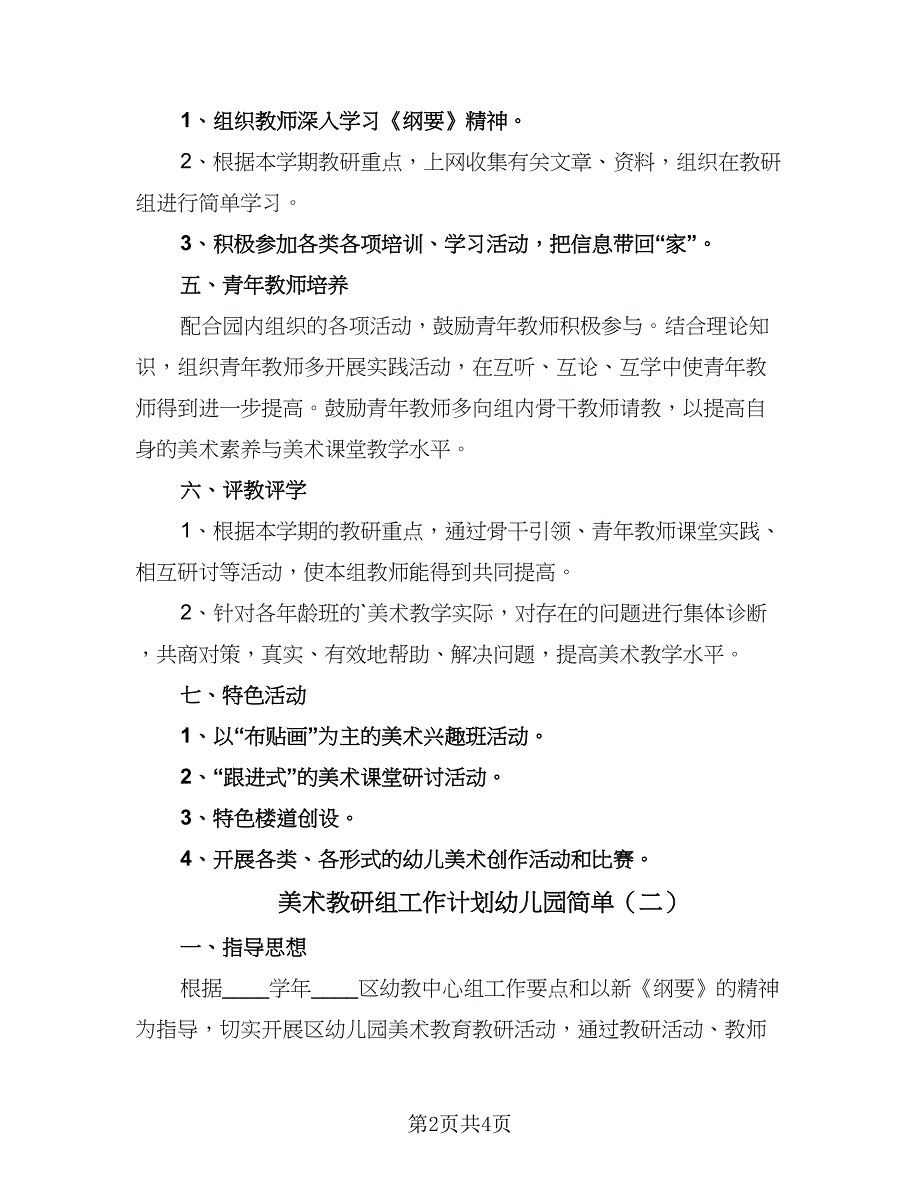 1、组织教师深入学习《纲要》精神。

2、根据本学期教研重点，上网收集有关文章、资料，组织在教研组进行简单学习。

3、积极参加各类各项培训、学习活动，把信息带回“家”。

五、青年教师培养

配合园内组织的各项活动，鼓励青年教师积极参与。结合理论知识，组织青年教师多开展实践活动，在互听、互论、互学中使青年教师得到进一步提高。鼓励青年教师多向组内骨干教师请教，以提高自身的美术素养与美术课堂教学水平。

六、评教评学

1、根据本学期的教研重点，通过骨干引领、青年教师课堂实践、相互研讨等活动，使本组教师能得到共同提高。

2、针对各年龄班的`美术教学实际，对存在的问题进行集体诊断，共商对策，真实、有效地帮助、解决问题，提高美术教学水平。

七、特色活动

1、以“布贴画”为主的美术兴趣班活动。

2、“跟进式”的美术课堂研讨活动。

3、特色楼道创设。

4、开展各类、各形式的幼儿美术创作活动和比赛。

美术教研组工作计划幼儿园简单（二）

一、指导思想

根据____学年____区幼教中心组工作要点和以新《纲要》的精神为指导，切实开展区幼儿园美术教育教研活动，通过教研活动、教师

第2页共4页